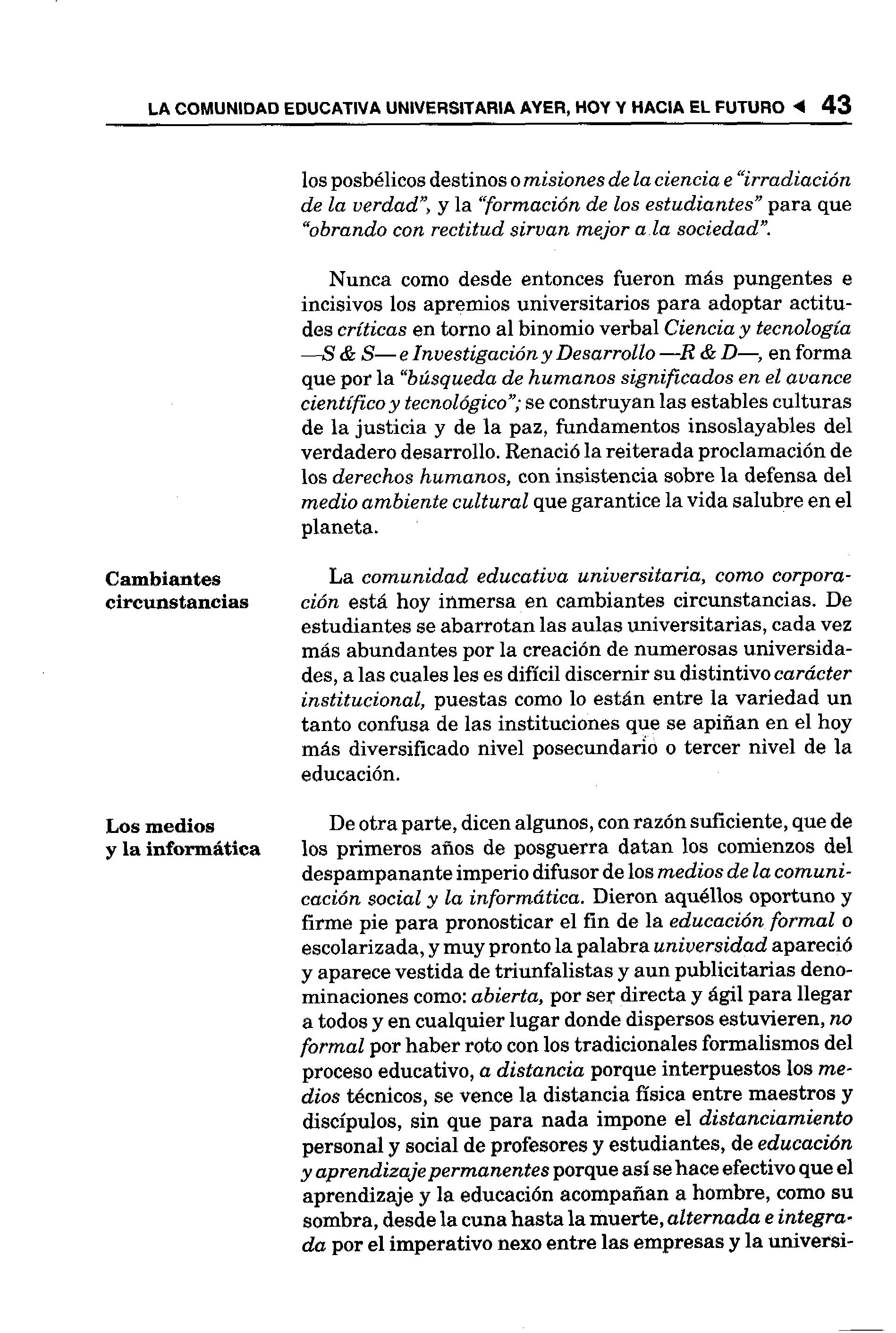 LA COMUNIDAD EDUCATIVA UNIVERSITARIA AYER, HOY Y HACIA EL FUTURO ◄ 43

los posbélicos destinos o misiones de la ciencia e "irradiación de la verdad", y la "formación de los estudiantes" para que "obrando con rectitud sirvan mejor a la sociedad".

Nunca como desde entonces fueron más pungentes e incisivos los apremios universitarios para adoptar actitudes críticas en torno al binomio verbal Ciencia y tecnología —S & S— e Investigación y Desarrollo —R & D—, en forma que por la "búsqueda de humanos significados en el avance científico y tecnológico"; se construyan las estables culturas de la justicia y de la paz, fundamentos insoslayables del verdadero desarrollo. Renació la reiterada proclamación de los derechos humanos, con insistencia sobre la defensa del medio ambiente cultural que garantice la vida salubre en el planeta.

Cambiantes circunstancias

La comunidad educativa universitaria, como corporación está hoy inmersa en cambiantes circunstancias. De estudiantes se abarrotan las aulas universitarias, cada vez más abundantes por la creación de numerosas universidades, a las cuales les es difícil discernir su distintivo carácter institucional, puestas como lo están entre la variedad un tanto confusa de las instituciones que se apiñan en el hoy más diversificado nivel posecundario o tercer nivel de la educación.

Los medios y la informática

De otra parte, dicen algunos, con razón suficiente, que de los primeros años de posguerra datan los comienzos del despampanante imperio difusor de los medios de la comunicación social y la informática. Dieron aquéllos oportuno y firme pie para pronosticar el fin de la educación formal o escolarizada, y muy pronto la palabra universidad apareció y aparece vestida de triunfalistas y aun publicitarias denominaciones como: abierta, por ser directa y ágil para llegar a todos y en cualquier lugar donde dispersos estuvieren, no formal por haber roto con los tradicionales formalismos del proceso educativo, a distancia porque interpuestos los medios técnicos, se vence la distancia física entre maestros y discípulos, sin que para nada impone el distanciamiento personal y social de profesores y estudiantes, de educación y aprendizaje permanentes porque así se hace efectivo que el aprendizaje y la educación acompañan a hombre, como su sombra, desde la cuna hasta la muerte, alternada e integrada por el imperativo nexo entre las empresas y la universi-